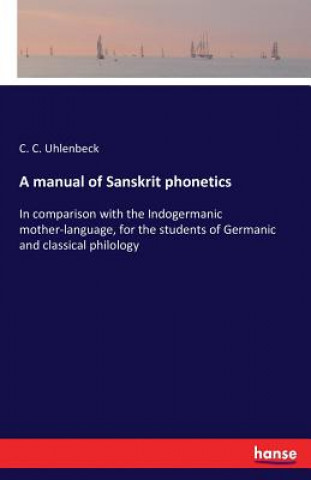 C. C. Uhlenbeck

A manual of Sanskrit phonetics

In comparison with the Indogermanic mother-language, for the students of Germanic and classical philology

hanse